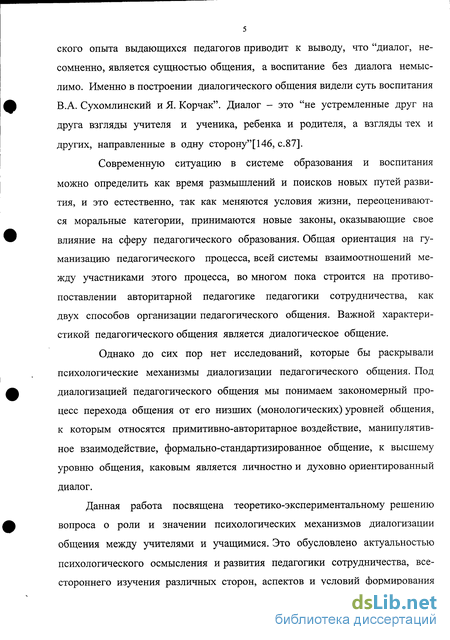 5

ского опыта выдающихся педагогов приводит к выводу, что "диалог, несомненно, является сущностью общения, а воспитание без диалога немыслимо. Именно в построении диалогического общения видели суть воспитания В.А. Сухомлинский и Я. Корчак". Диалог – это "не устремленные друг на друга взгляды учителя и ученика, ребенка и родителя, а взгляды тех и других, направленные в одну сторону"[146, с.87].

Современную ситуацию в системе образования и воспитания можно определить как время размышлений и поисков новых путей развития, и это естественно, так как меняются условия жизни, переоцениваются моральные категории, принимаются новые законы, оказывающие свое влияние на сферу педагогического образования. Общая ориентация на гуманизацию педагогического процесса, всей системы взаимоотношений между участниками этого процесса, во многом пока строится на противопоставлении авторитарной педагогике педагогики сотрудничества, как двух способов организации педагогического общения. Важной характеристикой педагогического общения является диалогическое общение.

Однако до сих пор нет исследований, которые бы раскрывали психологические механизмы диалогизации педагогического общения. Под диалогизацией педагогического общения мы понимаем закономерный процесс перехода общения от его низших (монологических) уровней общения, к которым относятся примитивно-авторитарное воздействие, манипулятивное взаимодействие, формально-стандартизированное общение, к высшему уровню общения, каковым является личностно и духовно ориентированный диалог.

Данная работа посвящена теоретико-экспериментальному решению вопроса о роли и значении психологических механизмов диалогизации общения между учителями и учащимися. Это обусловлено актуальностью психологического осмысления и развития педагогики сотрудничества, всестороннего изучения различных сторон, аспектов и условий формирования

dsLib.net
библиотека диссертаций